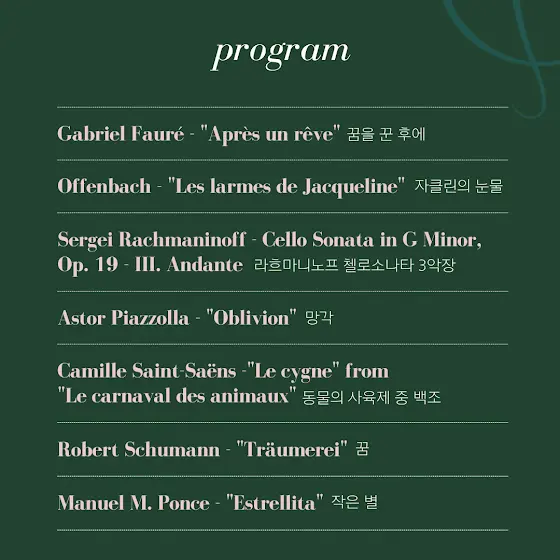 program

Gabriel Fauré - "Après un rêve" 꿈을 꾼 후에

Offenbach - "Les larmes de Jacqueline" 자클린의 눈물

Sergei Rachmaninoff - Cello Sonata in G Minor, Op. 19 - III. Andante 라흐마니노프 첼로소나타 3악장

Astor Piazzolla - "Oblivion" 망각

Camille Saint-Saëns -"Le cygne" from "Le carnaval des animaux" 동물의 사육제 중 백조

Robert Schumann - "Träumerei" 꿈

Manuel M. Ponce - "Estrellita" 작은 별